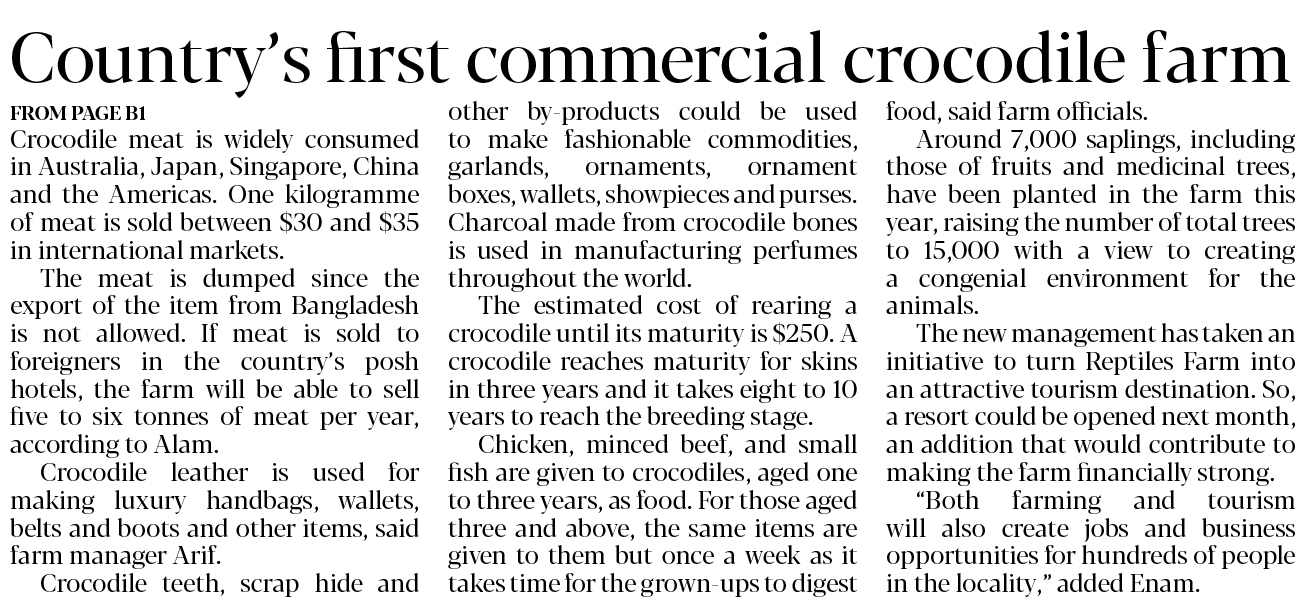 Country's first commercial crocodile farm

FROM PAGE B1

Crocodile meat is widely consumed in Australia, Japan, Singapore, China and the Americas. One kilogramme of meat is sold between $30 and $35 in international markets.

The meat is dumped since the export of the item from Bangladesh is not allowed. If meat is sold to foreigners in the country's posh hotels, the farm will be able to sell five to six tonnes of meat per year, according to Alam.

Crocodile leather is used for making luxury handbags, wallets, belts and boots and other items, said farm manager Arif.

Crocodile teeth, scrap hide and other by-products could be used to make fashionable commodities, garlands, ornaments, ornament boxes, wallets, showpieces and purses. Charcoal made from crocodile bones is used in manufacturing perfumes throughout the world.

The estimated cost of rearing a crocodile until its maturity is $250. A crocodile reaches maturity for skins in three years and it takes eight to 10 years to reach the breeding stage.

Chicken, minced beef, and small fish are given to crocodiles, aged one to three years, as food. For those aged three and above, the same items are given to them but once a week as it takes time for the grown-ups to digest food, said farm officials.

Around 7,000 saplings, including those of fruits and medicinal trees, have been planted in the farm this year, raising the number of total trees to 15,000 with a view to creating a congenial environment for the animals.

The new management has taken an initiative to turn Reptiles Farm into an attractive tourism destination. So, a resort could be opened next month, an addition that would contribute to making the farm financially strong.

"Both farming and tourism will also create jobs and business opportunities for hundreds of people in the locality," added Enam.